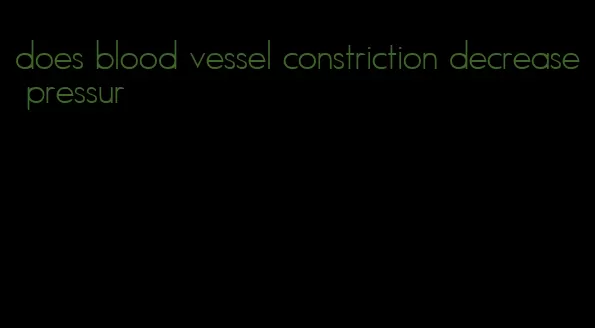 does blood vessel constriction decrease pressur